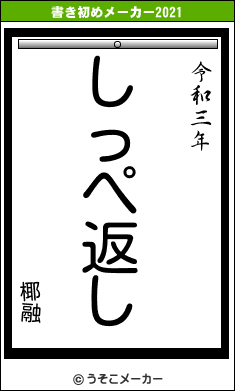 書き初めメーカー2021

令和三年

しっぺ返し

椰融

© うそこメーカー